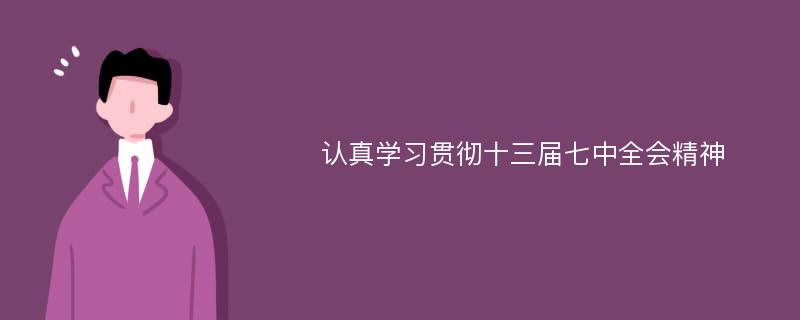 认真学习贯彻十三届七中全会精神